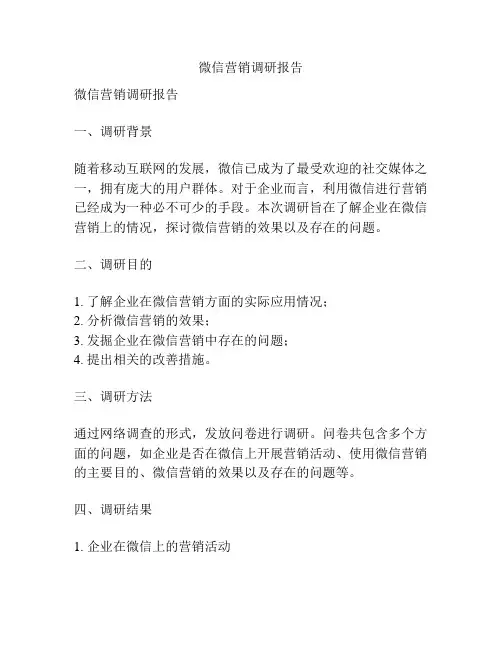 微信营销调研报告

微信营销调研报告

一、调研背景

随着移动互联网的发展，微信已成为了最受欢迎的社交媒体之一，拥有庞大的用户群体。对于企业而言，利用微信进行营销已经成为一种必不可少的手段。本次调研旨在了解企业在微信营销上的情况，探讨微信营销的效果以及存在的问题。

二、调研目的

1. 了解企业在微信营销方面的实际应用情况；
2. 分析微信营销的效果；
3. 发掘企业在微信营销中存在的问题；
4. 提出相关的改善措施。

三、调研方法

通过网络调查的形式，发放问卷进行调研。问卷共包含多个方面的问题，如企业是否在微信上开展营销活动、使用微信营销的主要目的、微信营销的效果以及存在的问题等。

四、调研结果

1. 企业在微信上的营销活动